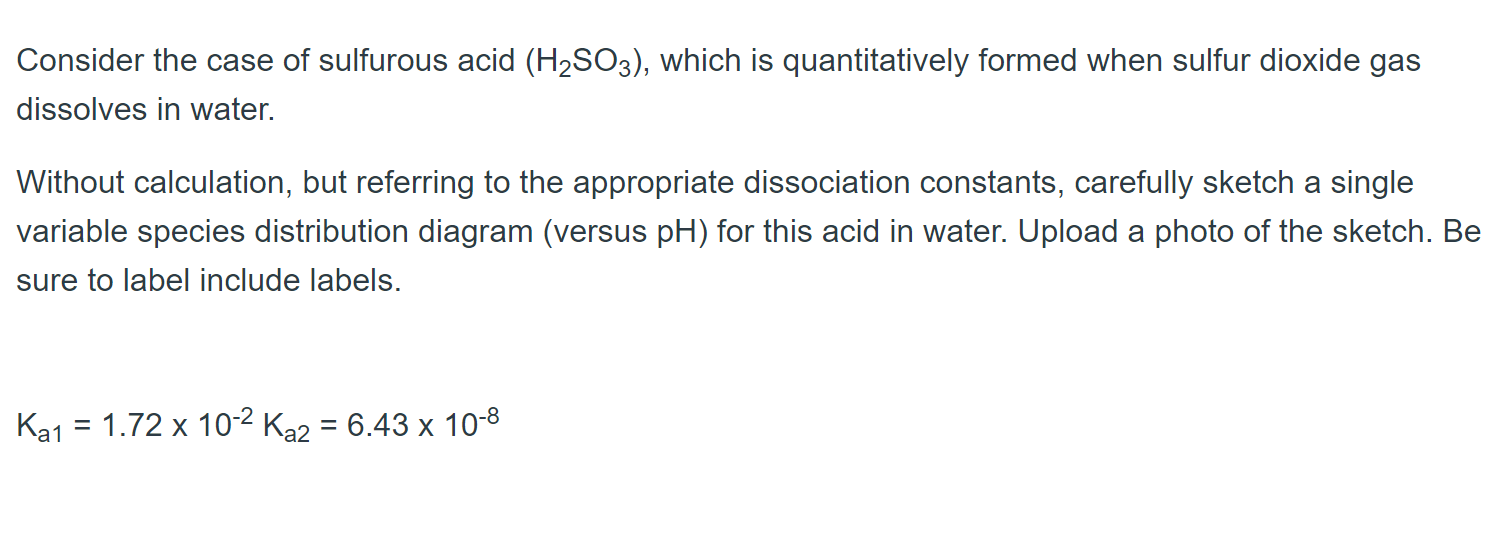 Consider the case of sulfurous acid ($H_2SO_3$), which is quantitatively formed when sulfur dioxide gas dissolves in water.

Without calculation, but referring to the appropriate dissociation constants, carefully sketch a single variable species distribution diagram (versus pH) for this acid in water. Upload a photo of the sketch. Be sure to label include labels.

$K_{a1} = 1.72 \times 10^{-2}$ $K_{a2} = 6.43 \times 10^{-8}$